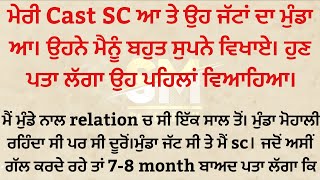 ਮੇਰੀ Cast SC ਆ ਤੇ ਉਹ ਜੱਟਾਂ ਦਾ ਮੁੰਡਾ ਆ। ਉਹਨੇ ਮੈਨੂੰ ਬਹੁਤ ਸੁਪਨੇ ਵਿਖਾਏ। ਹੁਣ ਪਤਾ ਲੱਗਾ ਉਹ ਪਹਿਲਾਂ ਵਿਆਹਿਆ।

SM

ਮੈਂ ਮੁੰਡੇ ਨਾਲ relation ਚ ਸੀ ਇੱਕ ਸਾਲ ਤੋਂ। ਮੁੰਡਾ ਮੋਹਾਲੀ ਰਹਿੰਦਾ ਸੀ ਪਰ ਸੀ ਦੂਰੋਂ।ਮੁੰਡਾ ਜੱਟ ਸੀ ਤੇ ਮੈਂ sc। ਜਦੋਂ ਅਸੀਂ ਗੱਲ ਕਰਦੇ ਰਹੇ ਤਾਂ 7-8 month ਬਾਅਦ ਪਤਾ ਲੱਗਾ ਕਿ